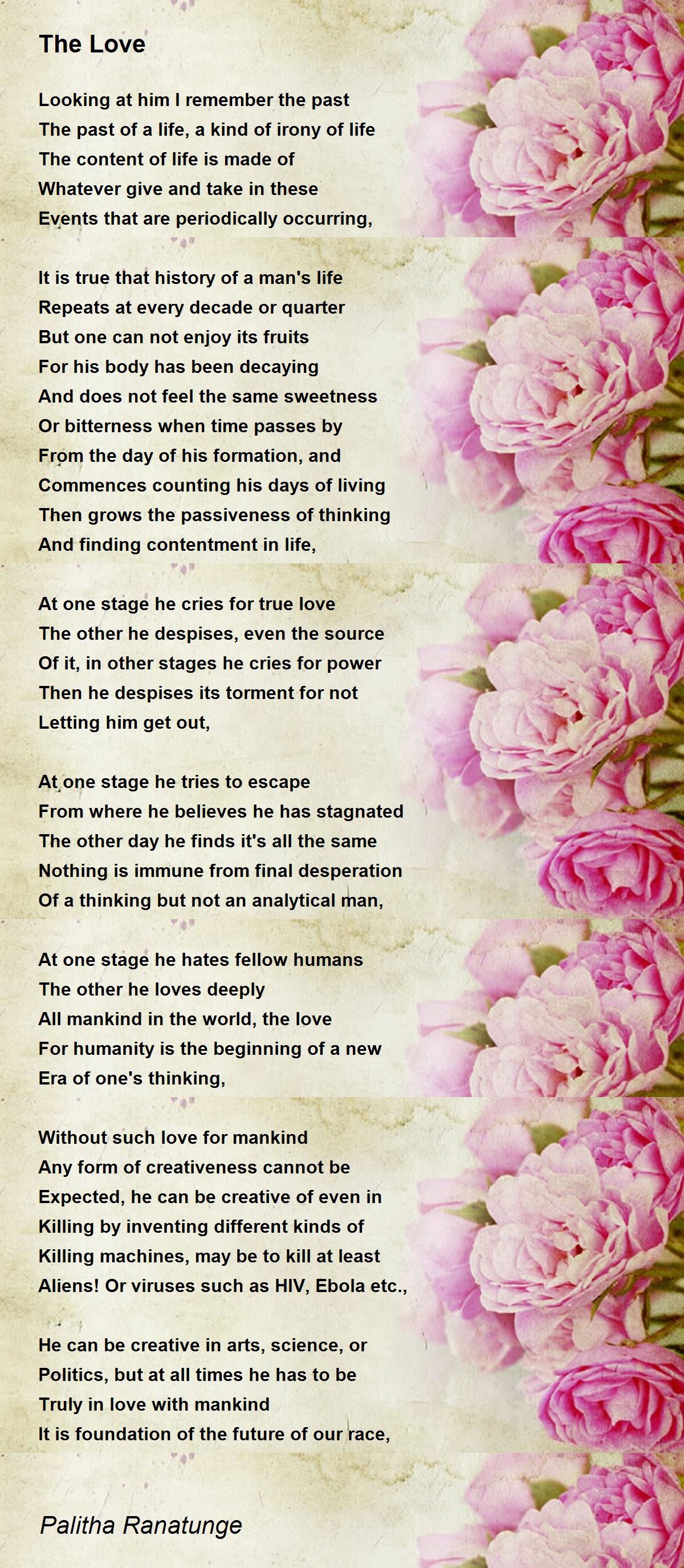 The Love

Looking at him I remember the past
The past of a life, a kind of irony of life
The content of life is made of
Whatever give and take in these
Events that are periodically occurring,

It is true that history of a man's life
Repeats at every decade or quarter
But one can not enjoy its fruits
For his body has been decaying
And does not feel the same sweetness
Or bitterness when time passes by
From the day of his formation, and
Commences counting his days of living
Then grows the passiveness of thinking
And finding contentment in life,

At one stage he cries for true love
The other he despises, even the source
Of it, in other stages he cries for power
Then he despises its torment for not
Letting him get out,

At one stage he tries to escape
From where he believes he has stagnated
The other day he finds it's all the same
Nothing is immune from final desperation
Of a thinking but not an analytical man,

At one stage he hates fellow humans
The other he loves deeply
All mankind in the world, the love
For humanity is the beginning of a new
Era of one's thinking,

Without such love for mankind
Any form of creativeness cannot be
Expected, he can be creative of even in
Killing by inventing different kinds of
Killing machines, may be to kill at least
Aliens! Or viruses such as HIV, Ebola etc.,

He can be creative in arts, science, or
Politics, but at all times he has to be
Truly in love with mankind
It is foundation of the future of our race,

Palitha Ranatunge